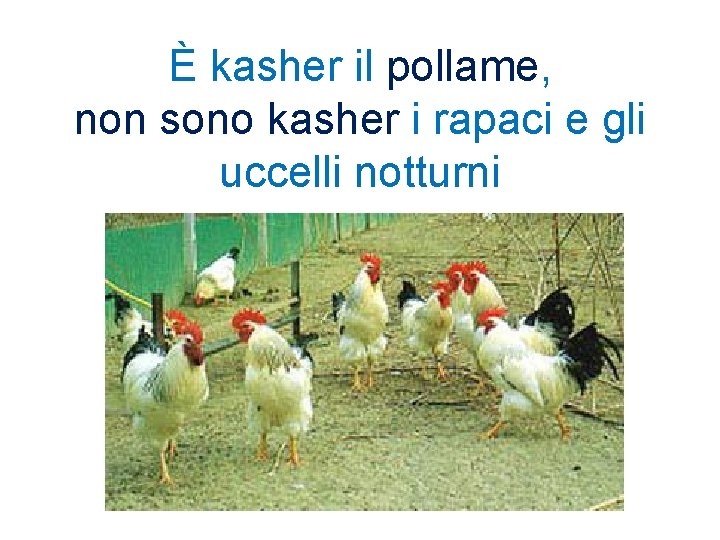 È kasher il pollame, non sono kasher i rapaci e gli uccelli notturni